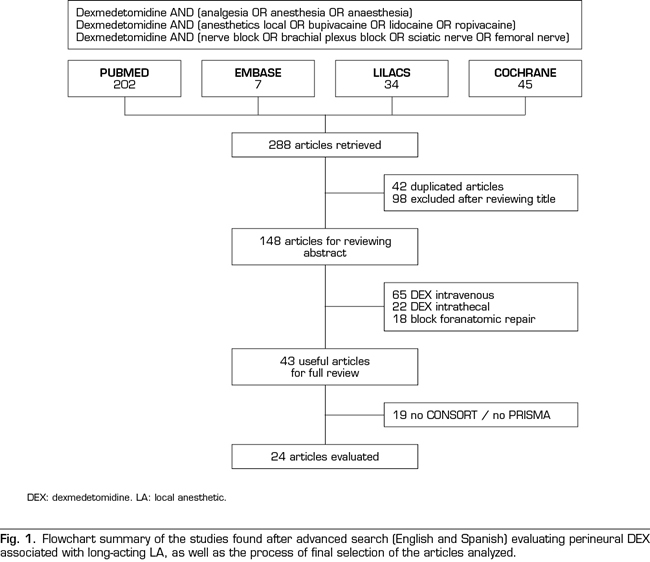 Dexmedetomidine AND (analgesia OR anesthesia OR anaesthesia)
Dexmedetomidine AND (anesthetics local OR bupivacaine OR lidocaine OR ropivacaine)
Dexmedetomidine AND (nerve block OR brachial plexus block OR sciatic nerve OR femoral nerve)

PUBMED
202

EMBASE
7

LILACS
34

COCHRANE
45

288 articles retrieved

42 duplicated articles
98 excluded after reviewing title

148 articles for reviewing abstract

65 DEX intravenous
22 DEX intrathecal
18 block foranatomic repair

43 useful articles for full review

19 no CONSORT / no PRISMA

24 articles evaluated

DEX: dexmedetomidine. LA: local anesthetic.

Fig. 1. Flowchart summary of the studies found after advanced search (English and Spanish) evaluating perineural DEX associated with long-acting LA, as well as the process of final selection of the articles analyzed.